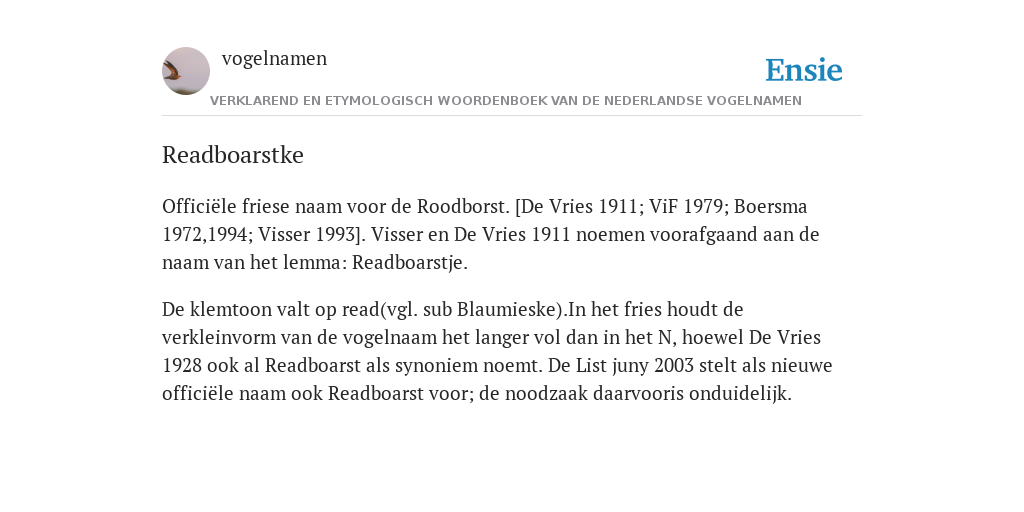 vogelnamen

Ensie

VERKLAREND EN ETYMOLOGISCH WOORDENBOEK VAN DE NEDERLANDSE VOGELNAMEN

Readboarstke

Officiële friese naam voor de Roodborst. [De Vries 1911; ViF 1979; Boersma 1972,1994; Visser 1993]. Visser en De Vries 1911 noemen voorafgaand aan de naam van het lemma: Readboarstje.

De klemtoon valt op read(vgl. sub Blaumieske).In het fries houdt de verkleinvorm van de vogelnaam het langer vol dan in het N, hoewel De Vries 1928 ook al Readboarst als synoniem noemt. De List juny 2003 stelt als nieuwe officiële naam ook Readboarst voor; de noodzaak daarvooris onduidelijk.